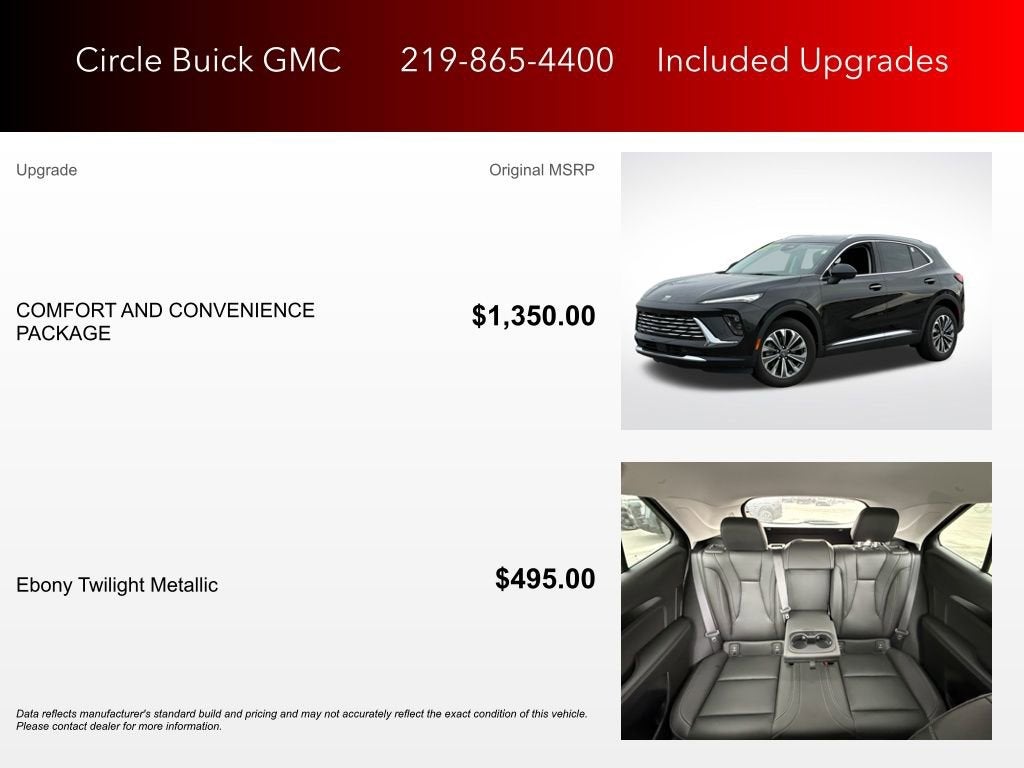 Circle Buick GMC 219-865-4400 Included Upgrades

Upgrade

Original MSRP

COMFORT AND CONVENIENCE PACKAGE

$1,350.00

Ebony Twilight Metallic

$495.00

Data reflects manufacturer's standard build and pricing and may not accurately reflect the exact condition of this vehicle. Please contact dealer for more information.